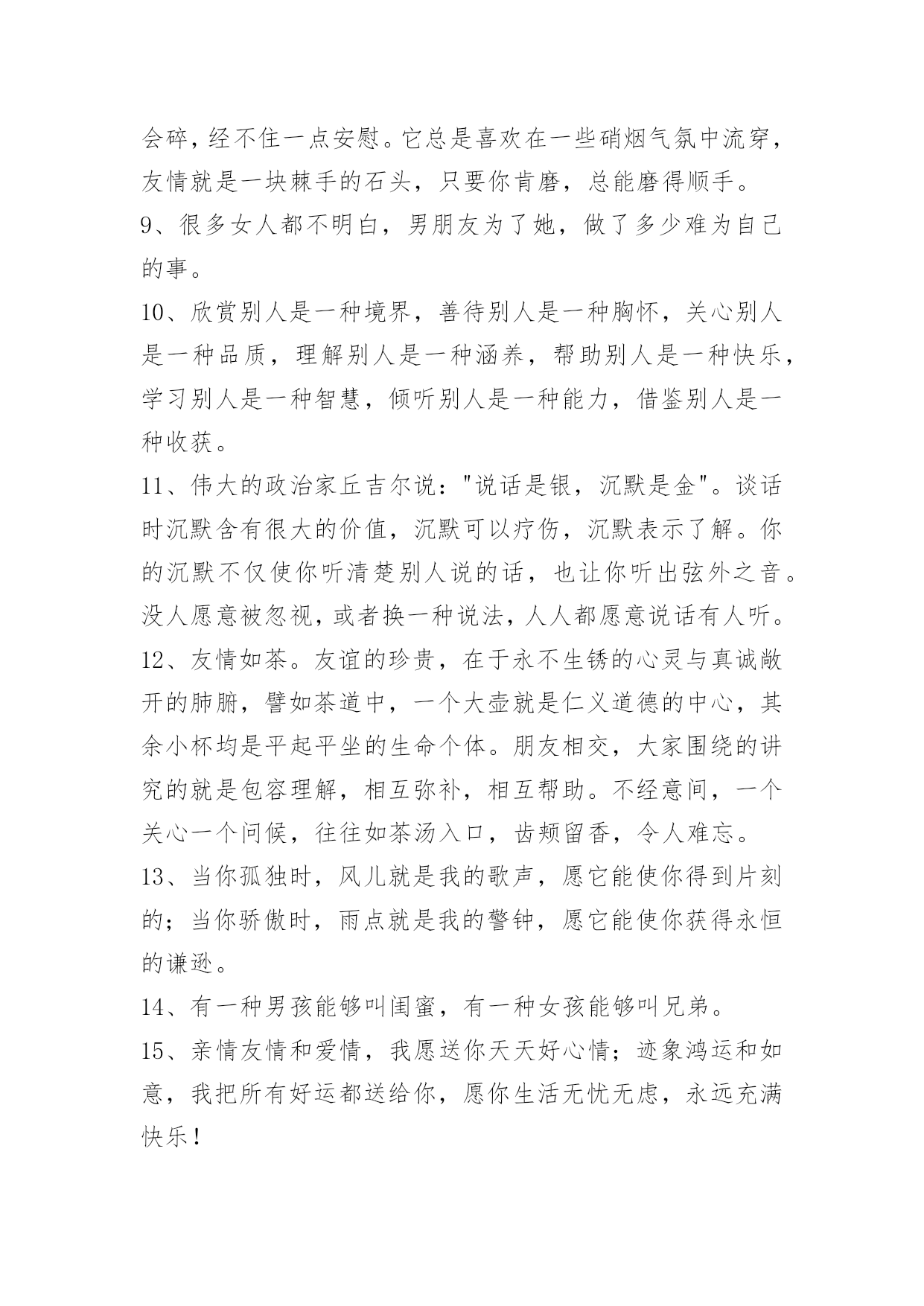 会碎，经不住一点安慰。它总是喜欢在一些硝烟气氛中流穿，友情就是一块棘手的石头，只要你肯磨，总能磨得顺手。

9、很多女人都不明白，男朋友为了她，做了多少难为自己的事。

10、欣赏别人是一种境界，善待别人是一种胸怀，关心别人是一种品质，理解别人是一种涵养，帮助别人是一种快乐，学习别人是一种智慧，倾听别人是一种能力，借鉴别人是一种收获。

11、伟大的政治家丘吉尔说："说话是银，沉默是金"。谈话时沉默含有很大的价值，沉默可以疗伤，沉默表示了解。你的沉默不仅使你听清楚别人说的话，也让你听出弦外之音。没人愿意被忽视，或者换一种说法，人人都愿意说话有人听。

12、友情如茶。友谊的珍贵，在于永不生锈的心灵与真诚敞开的肺腑，譬如茶道中，一个大壶就是仁义道德的中心，其余小杯均是平起平坐的生命个体。朋友相交，大家围绕的讲究的就是包容理解，相互弥补，相互帮助。不经意间，一个关心一个问候，往往如茶汤入口，齿颊留香，令人难忘。

13、当你孤独时，风儿就是我的歌声，愿它能使你得到片刻的；当你骄傲时，雨点就是我的警钟，愿它能使你获得永恒的谦逊。

14、有一种男孩能够叫闺蜜，有一种女孩能够叫兄弟。

15、亲情友情和爱情，我愿送你天天好心情；迹象鸿运和如意，我把所有好运都送给你，愿你生活无忧无虑，永远充满快乐！